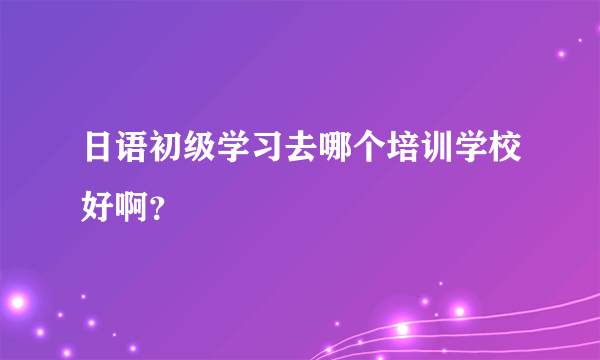 日语初级学习去哪个培训学校好啊？